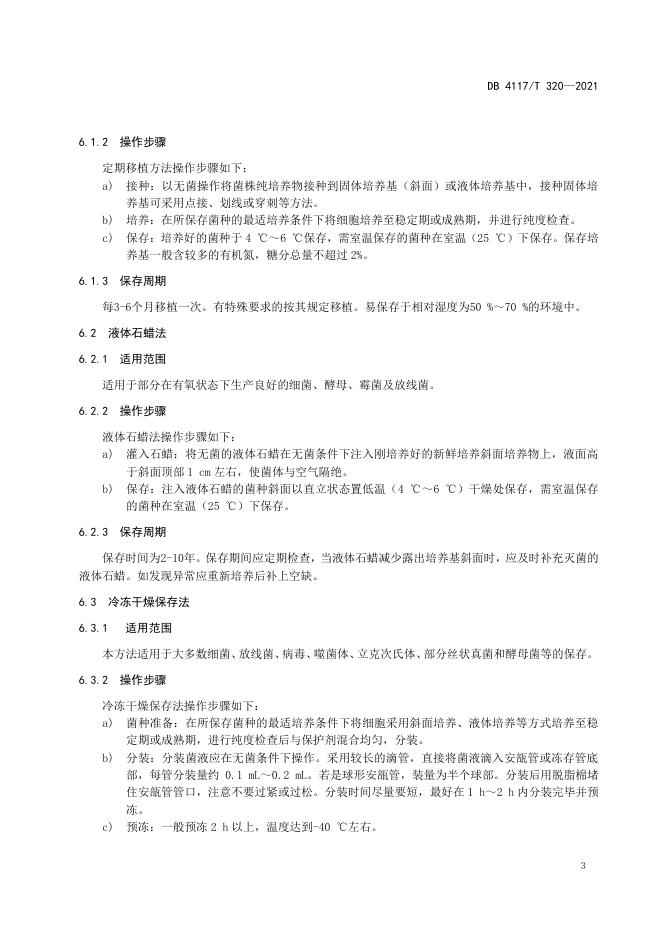 DB 4117/T 320—2021

6.1.2 操作步骤

定期移植方法操作步骤如下：

a) 接种：以无菌操作将菌株纯培养物接种到固体培养基（斜面）或液体培养基中，接种固体培养基可采用点接、划线或穿刺等方法。

b) 培养：在所保存菌种的最适培养条件下将细胞培养至稳定期或成熟期，并进行纯度检查。

c) 保存：培养好的菌种于 4 ℃～6 ℃保存，需室温保存的菌种在室温（25 ℃）下保存。保存培养基一般含较多的有机氮，糖分总量不超过 2%。

6.1.3 保存周期

每3-6个月移植一次。有特殊要求的按其规定移植。易保存于相对湿度为50 %～70 %的环境中。

6.2 液体石蜡法

6.2.1 适用范围

适用于部分在有氧状态下生产良好的细菌、酵母、霉菌及放线菌。

6.2.2 操作步骤

液体石蜡法操作步骤如下：

a) 灌入石蜡：将无菌的液体石蜡在无菌条件下注入刚培养好的新鲜培养斜面培养物上，液面高于斜面顶部 1 cm 左右，使菌体与空气隔绝。

b) 保存：注入液体石蜡的菌种斜面以直立状态置低温（4 ℃～6 ℃）干燥处保存，需室温保存的菌种在室温（25 ℃）下保存。

6.2.3 保存周期

保存时间为2-10年。保存期间应定期检查，当液体石蜡减少露出培养基斜面时，应及时补充灭菌的液体石蜡。如发现异常应重新培养后补上空缺。

6.3 冷冻干燥保存法

6.3.1 适用范围

本方法适用于大多数细菌、放线菌、病毒、噬菌体、立克次氏体、部分丝状真菌和酵母菌等的保存。

6.3.2 操作步骤

冷冻干燥保存法操作步骤如下：

a) 菌种准备：在所保存菌种的最适培养条件下将细胞采用斜面培养、液体培养等方式培养至稳定期或成熟期，进行纯度检查后与保护剂混合均匀，分装。

b) 分装：分装菌液应在无菌条件下操作。采用较长的滴管，直接将菌液滴入安瓿管或冻存管底部，每管分装量约 0.1 mL～0.2 mL。若是球形安瓿管，装量为半个球部。分装后用脱脂棉堵住安瓿管管口，注意不要过紧或过松。分装时间尽量要短，最好在 1 h～2 h 内分装完毕并预冻。

c) 预冻：一般预冻 2 h 以上，温度达到-40 ℃左右。

3